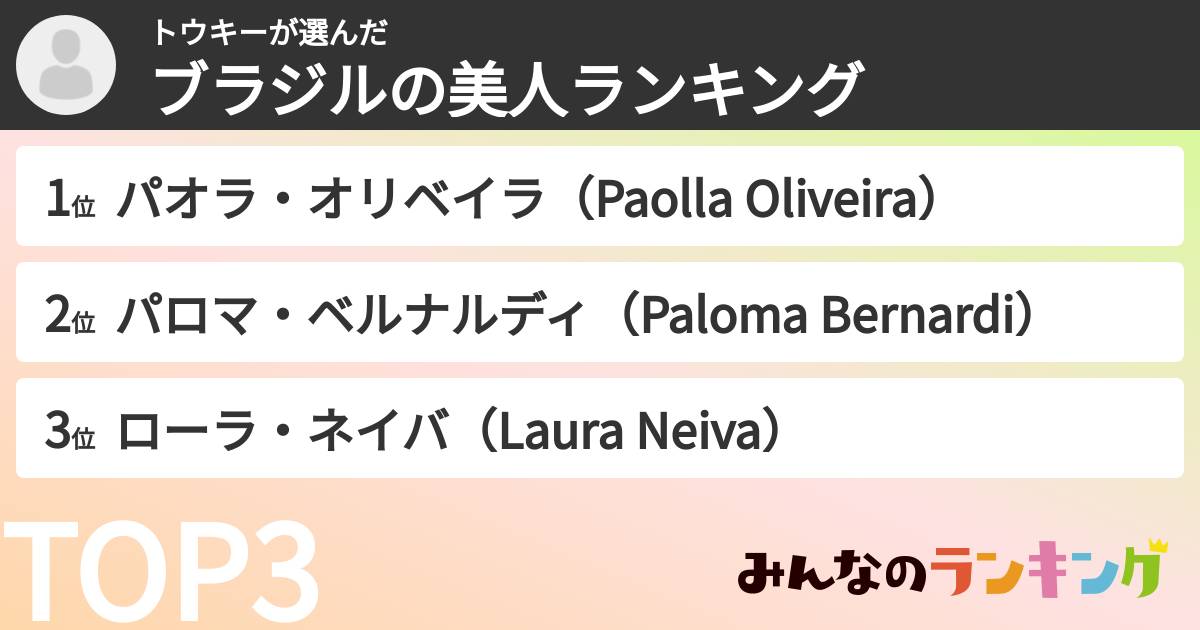 トウキーが選んだ
ブラジルの美人ランキング

1位 パオラ・オリベイラ（Paolla Oliveira）

2位 パロマ・ベルナルディ （Paloma Bernardi）

3位 ローラ・ネイバ（Laura Neiva）

TOP3

みんなのランキング